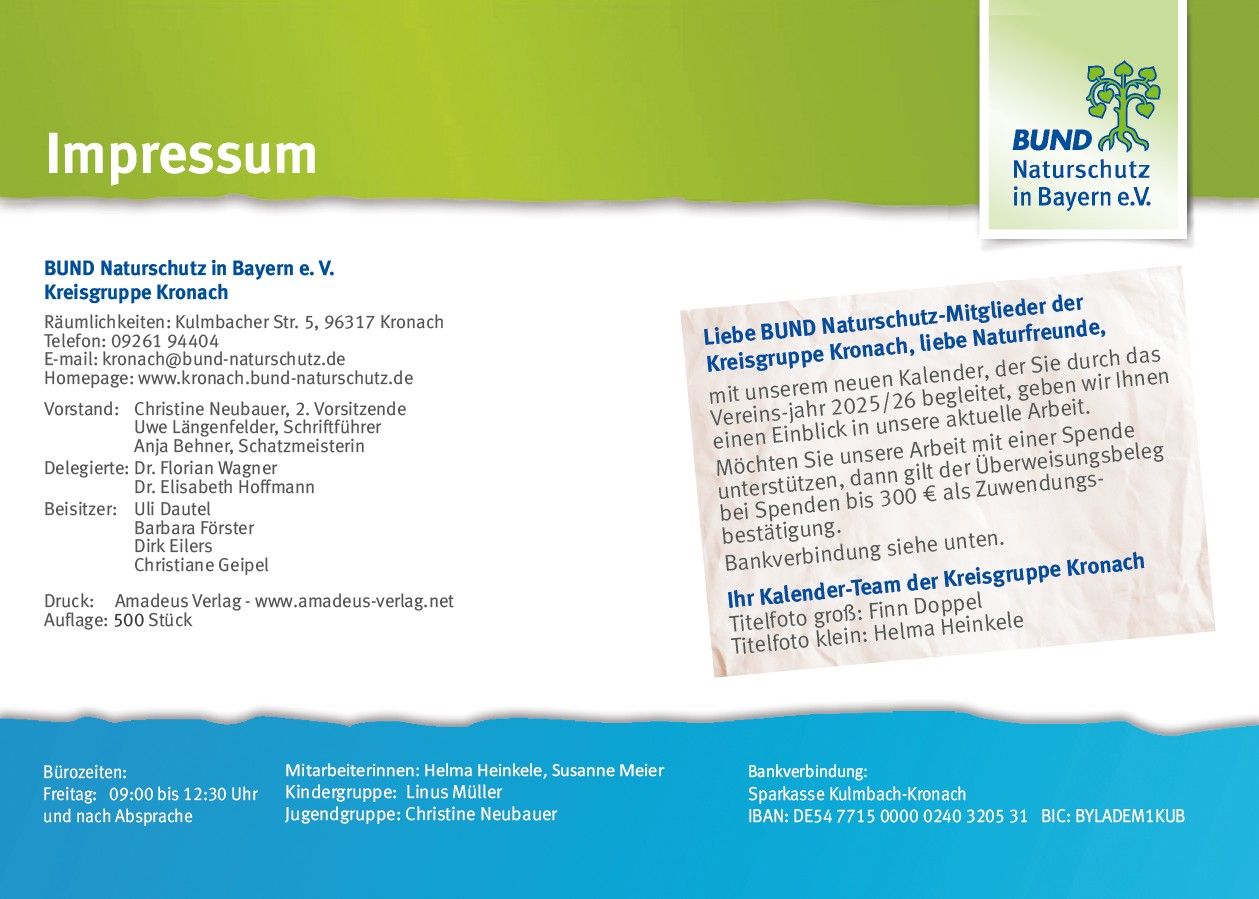 Impressum

BUND Naturschutz in Bayern e.V.

BUND Naturschutz in Bayern e. V.
Kreisgruppe Kronach

Räumlichkeiten: Kulmbacher Str. 5, 96317 Kronach
Telefon: 09261 94404
E-mail: kronach@bund-naturschutz.de
Homepage: www.kronach.bund-naturschutz.de

Vorstand: Christine Neubauer, 2. Vorsitzende
Uwe Längenfelder, Schriftführer
Anja Behner, Schatzmeisterin
Delegierte: Dr. Florian Wagner
Dr. Elisabeth Hoffmann
Beisitzer: Uli Dautel
Barbara Förster
Dirk Eilers
Christiane Geipel

Druck: Amadeus Verlag - www.amadeus-verlag.net
Auflage: 500 Stück

Liebe BUND Naturschutz-Mitglieder der Kreisgruppe Kronach, liebe Naturfreunde,

mit unserem neuen Kalender, der Sie durch das Vereins-jahr 2025/26 begleitet, geben wir Ihnen einen Einblick in unsere aktuelle Arbeit.

Möchten Sie unsere Arbeit mit einer Spende unterstützen, dann gilt der Überweisungsbeleg bei Spenden bis 300 € als Zuwendungsbestätigung.

Bankverbindung siehe unten.

Ihr Kalender-Team der Kreisgruppe Kronach
Titelfoto groß: Finn Doppel
Titelfoto klein: Helma Heinkele

Bürozeiten:
Freitag: 09:00 bis 12:30 Uhr
und nach Absprache

Mitarbeiterinnen: Helma Heinkele, Susanne Meier
Kindergruppe: Linus Müller
Jugendgruppe: Christine Neubauer

Bankverbindung:
Sparkasse Kulmbach-Kronach
IBAN: DE54 7715 0000 0240 3205 31 BIC: BYLADEM1KUB